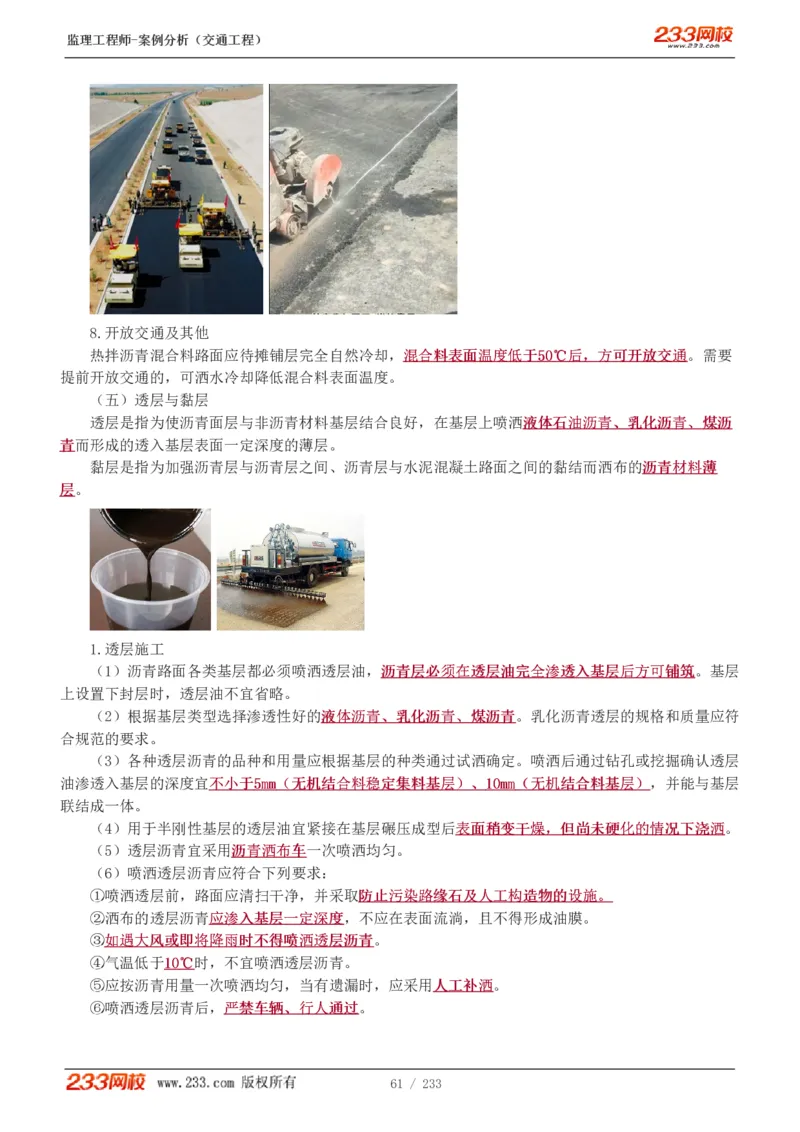 监理工程师-案例分析（交通工程）

233网校
www.233.com

8.开放交通及其他

热拌沥青混合料路面应待摊铺层完全自然冷却，混合料表面温度低于50℃后，方可开放交通。需要提前开放交通的，可洒水冷却降低混合料表面温度。

（五）透层与黏层

透层是指为使沥青面层与非沥青材料基层结合良好，在基层上喷洒液体石油沥青、乳化沥青、煤沥青而形成的透入基层表面一定深度的薄层。

黏层是指为加强沥青层与沥青层之间、沥青层与水泥混凝土路面之间的黏结而洒布的沥青材料薄层。

1.透层施工

（1）沥青路面各类基层都必须喷洒透层油，沥青层必须在透层油完全渗透入基层后方可铺筑。基层上设置下封层时，透层油不宜省略。

（2）根据基层类型选择渗透性好的液体沥青、乳化沥青、煤沥青。乳化沥青透层的规格和质量应符合规范的要求。

（3）各种透层沥青的品种和用量应根据基层的种类通过试洒确定。喷洒后通过钻孔或挖掘确认透层油渗透入基层的深度宜不小于5mm（无机结合料稳定集料基层）、10mm（无机结合料基层），并能与基层联结成一体。

（4）用于半刚性基层的透层油宜紧接在基层碾压成型后表面稍变干燥，但尚未硬化的情况下浇洒。

（5）透层沥青宜采用沥青洒布车一次喷洒均匀。

（6）喷洒透层沥青应符合下列要求：

①喷洒透层前，路面应清扫干净，并采取防止污染路缘石及人工构造物的设施。

②洒布的透层沥青应渗入基层一定深度，不应在表面流淌，且不得形成油膜。

③如遇大风或即将降雨时不得喷洒透层沥青。

④气温低于10℃时，不宜喷洒透层沥青。

⑤应按沥青用量一次喷洒均匀，当有遗漏时，应采用人工补洒。

⑥喷洒透层沥青后，严禁车辆、行人通过。

233网校 www.233.com 版权所有 61 / 233